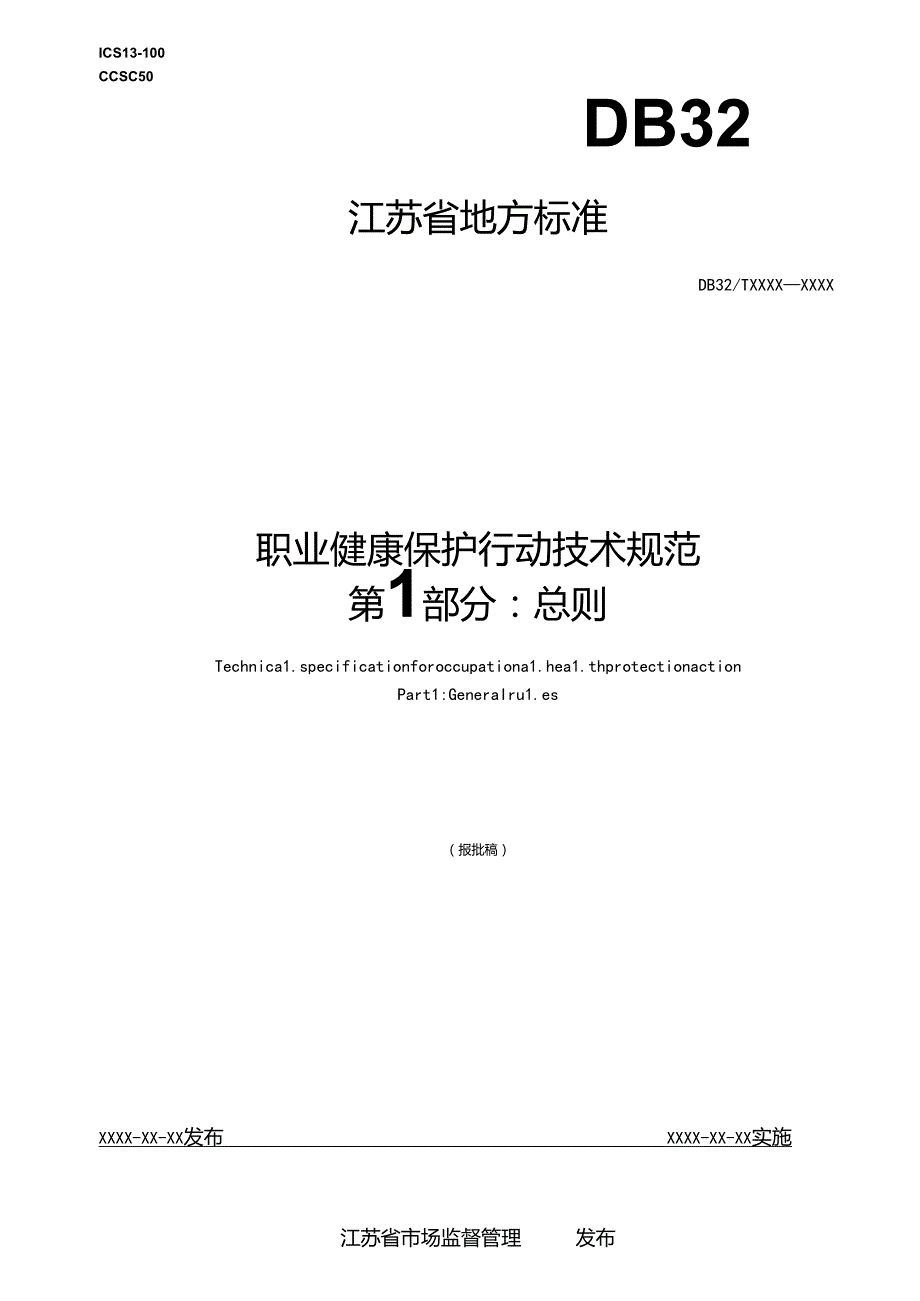 ICS13-100
CCSC50

DB32

江苏省地方标准

DB32/TXXXX—XXXX

职业健康保护行动技术规范
第1部分：总则

Technica1.specificationforoccupationa1.hea1.thprotectionaction
Part1:Generalru1.es

（报批稿）

XXXX-XX-XX发布

XXXX-XX-XX实施

江苏省市场监督管理　　发布